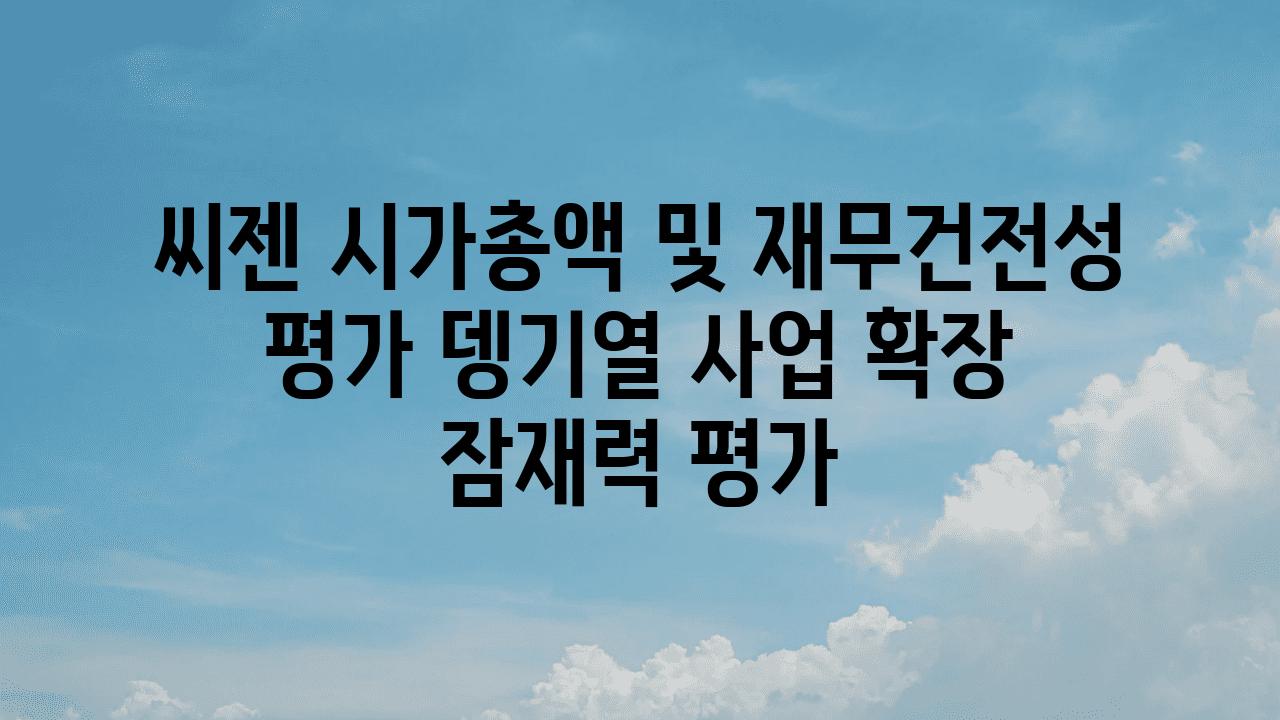 씨젠 시가총액 및 재무건전성 평가 뎅기열 사업 확장 잠재력 평가